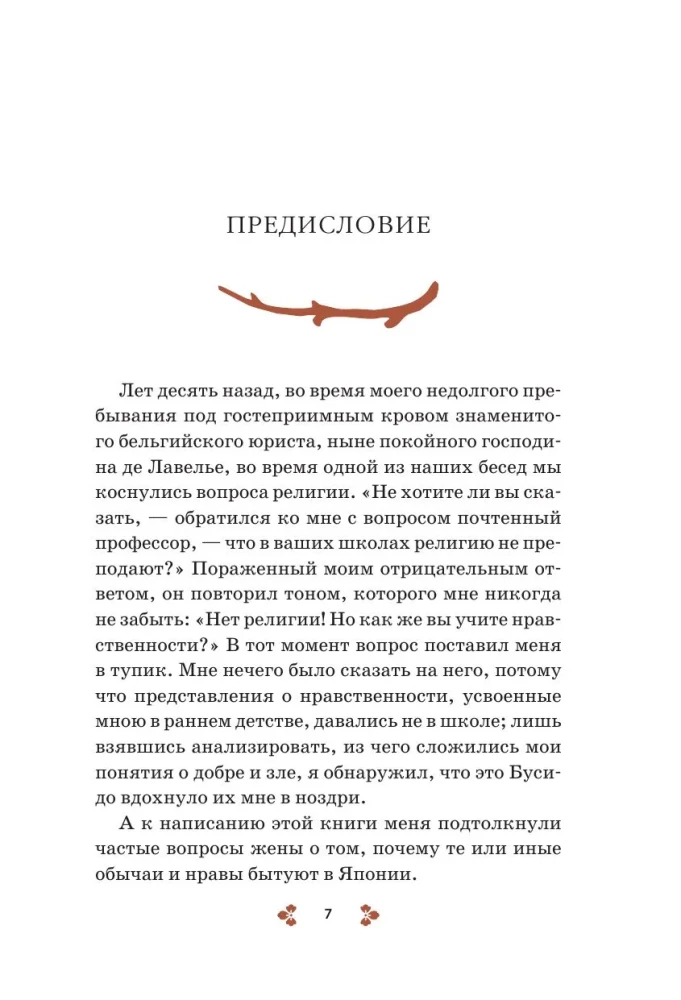 ПРЕДИСЛОВИЕ

Лет десять назад, во время моего недолгого пребывания под гостеприимным кровом знаменитого бельгийского юриста, ныне покойного господина де Лавелье, во время одной из наших бесед мы коснулись вопроса религии. «Не хотите ли вы сказать, — обратился ко мне с вопросом почтенный профессор, — что в ваших школах религию не преподают?» Пораженный моим отрицательным ответом, он повторил тоном, которого мне никогда не забыть: «Нет религии! Но как же вы учите нравственности?» В тот момент вопрос поставил меня в тупик. Мне нечего было сказать на него, потому что представления о нравственности, усвоенные мною в раннем детстве, давались не в школе; лишь взявшись анализировать, из чего сложились мои понятия о добре и зле, я обнаружил, что это Бусидо вдохнуло их мне в ноздри.

А к написанию этой книги меня подтолкнули частые вопросы жены о том, почему те или иные обычаи и нравы бытуют в Японии.

7